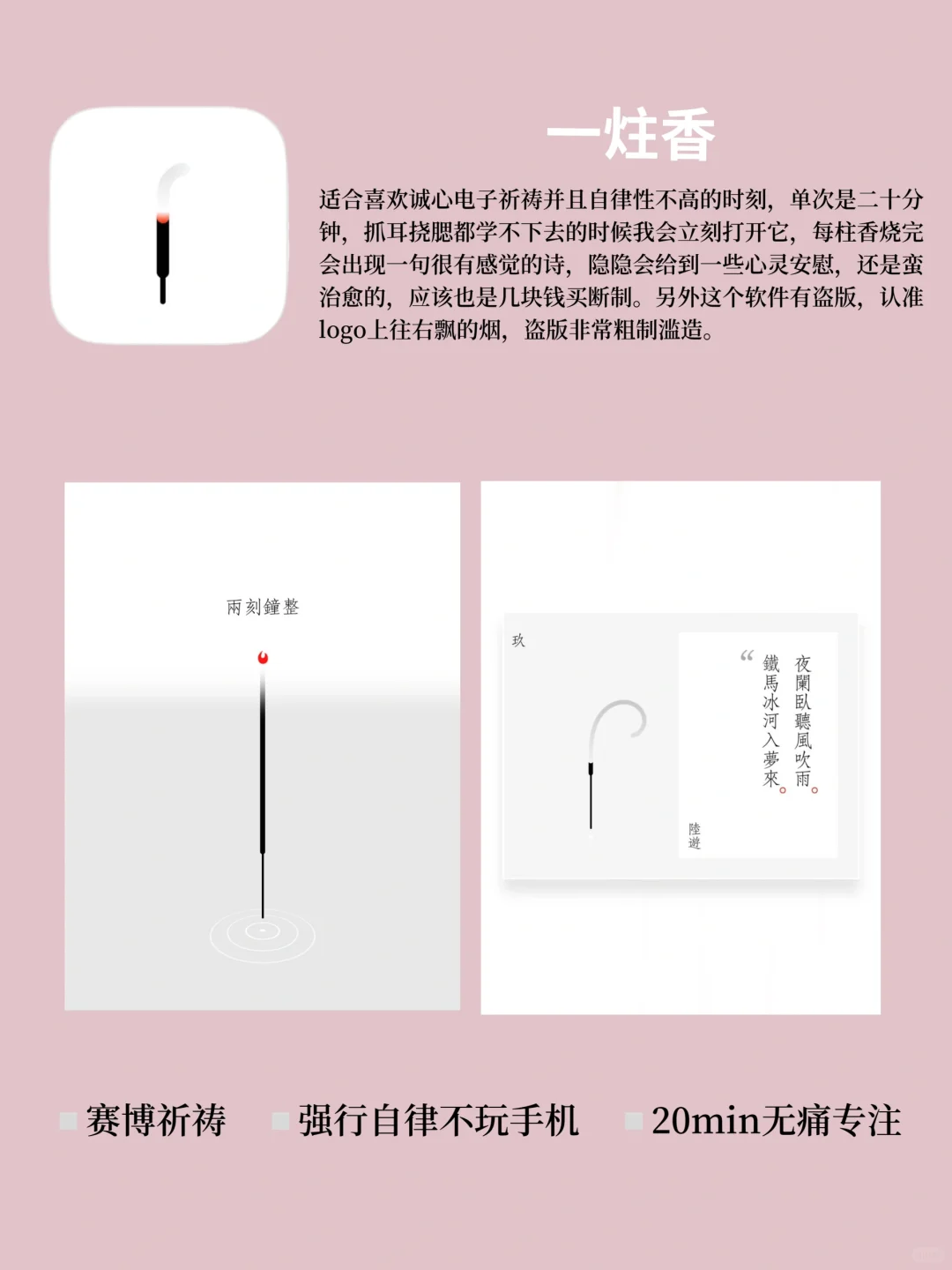 一炷香

适合喜欢诚心电子祈祷并且自律性不高的时刻，单次是二十分钟，抓耳挠腮都学不下去的时候我会立刻打开它，每柱香烧完会出现一句很有感觉的诗，隐隐会给到一些心灵安慰，还是蛮治愈的，应该也是几块钱买断制。另外这个软件有盗版，认准logo上往右飘的烟，盗版非常粗制滥造。

兩刻鐘整

玖

“ 夜闌臥聽風吹雨。
鐵馬冰河入夢來。

陸遊

赛博祈祷　强行自律不玩手机　20min无痛专注